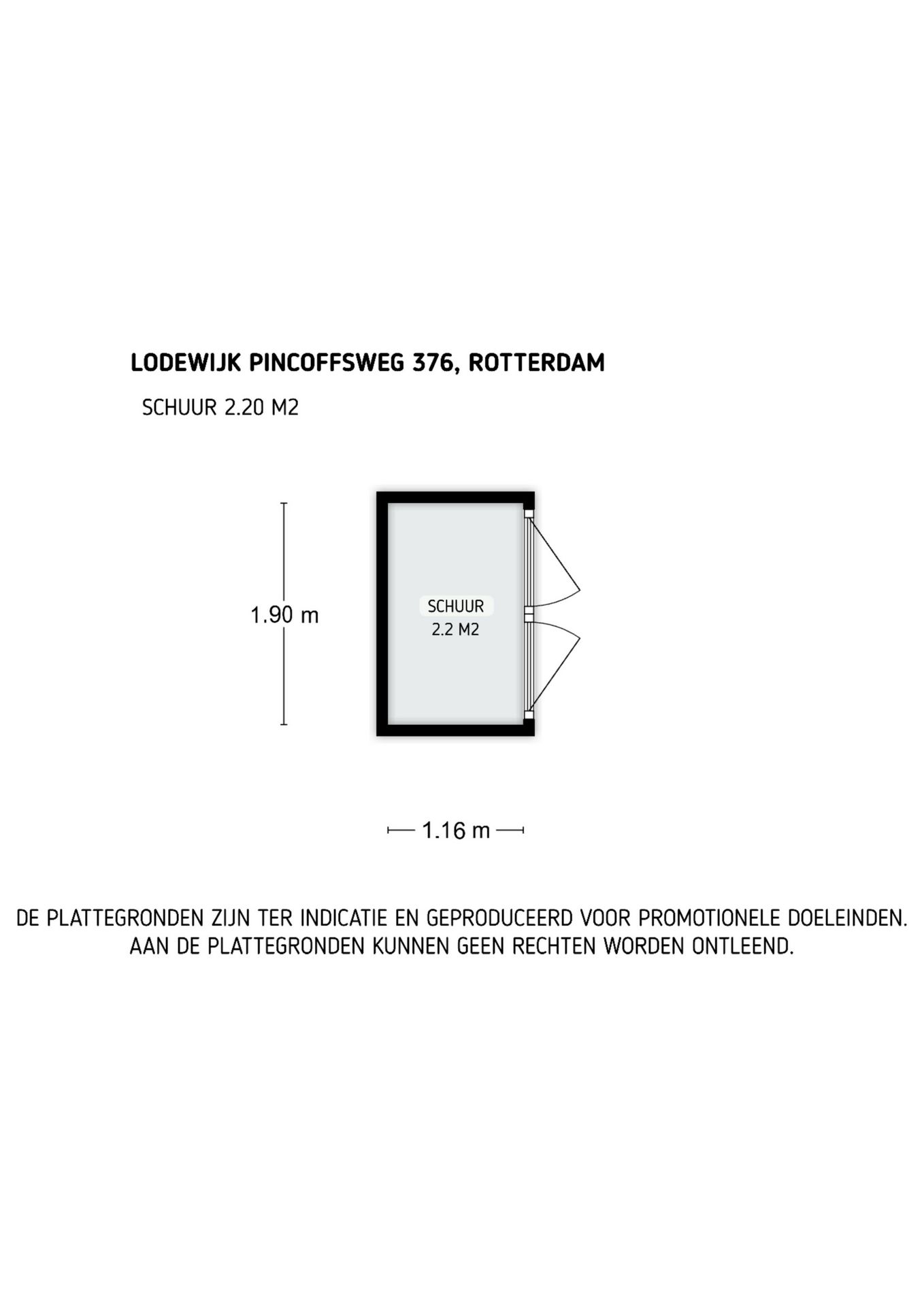 LODEWIJK PINCOFFSWEG 376, ROTTERDAM

SCHUUR 2.20 M2

1.90 m

SCHUUR
2.2 M2

1.16 m

DE PLATTEGRONDEN ZIJN TER INDICATIE EN GEPRODUCEERD VOOR PROMOTIONELE DOELEINDEN.
AAN DE PLATTEGRONDEN KUNNEN GEEN RECHTEN WORDEN ONTLEEND.